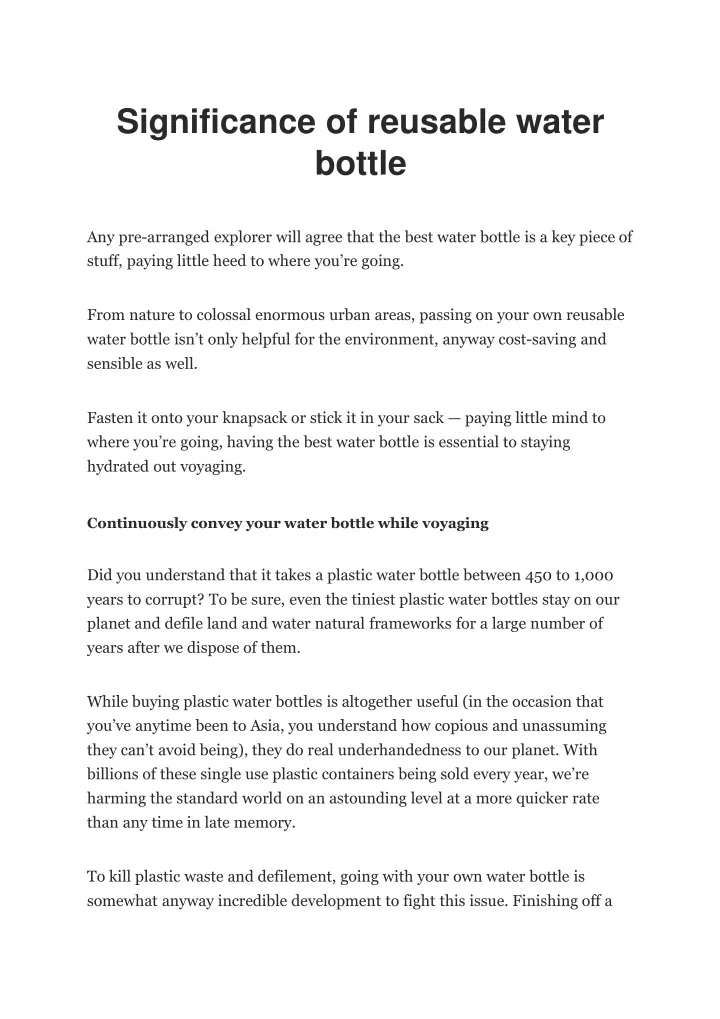 Significance of reusable water bottle

Any pre-arranged explorer will agree that the best water bottle is a key piece of stuff, paying little heed to where you're going.

From nature to colossal enormous urban areas, passing on your own reusable water bottle isn't only helpful for the environment, anyway cost-saving and sensible as well.

Fasten it onto your knapsack or stick it in your sack — paying little mind to where you're going, having the best water bottle is essential to staying hydrated out voyaging.

Continuously convey your water bottle while voyaging

Did you understand that it takes a plastic water bottle between 450 to 1,000 years to corrupt? To be sure, even the tiniest plastic water bottles stay on our planet and defile land and water natural frameworks for a large number of years after we dispose of them.

While buying plastic water bottles is altogether useful (in the occasion that you've anytime been to Asia, you understand how copious and unassuming they can't avoid being), they do real underhandedness to our planet. With billions of these single use plastic containers being sold every year, we're harming the standard world on an astounding level at a more quicker rate than any time in late memory.

To kill plastic waste and defilement, going with your own water bottle is somewhat anyway incredible development to fight this issue. Finishing off a